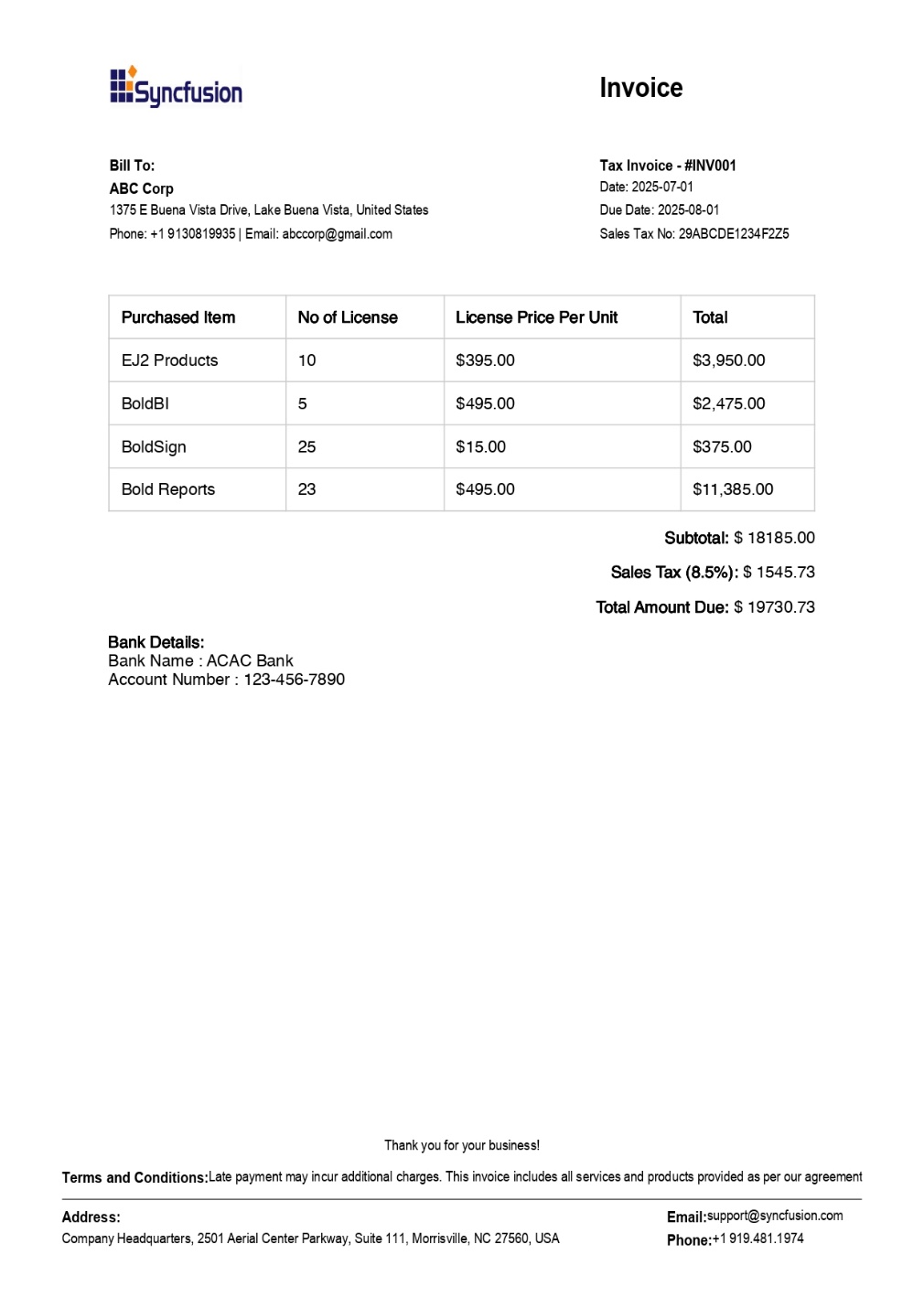 Syncfusion

Invoice

Bill To:
ABC Corp
1375 E Buena Vista Drive, Lake Buena Vista, United States
Phone: +1 9130819935 | Email: abccorp@gmail.com

Tax Invoice - #INV001
Date: 2025-07-01
Due Date: 2025-08-01
Sales Tax No: 29ABCDE1234F2Z5

| Purchased Item | No of License | License Price Per Unit | Total |
|---|---|---|---|
| EJ2 Products | 10 | \$395.00 | \$3,950.00 |
| BoldBI | 5 | \$495.00 | \$2,475.00 |
| BoldSign | 25 | \$15.00 | \$375.00 |
| Bold Reports | 23 | \$495.00 | \$11,385.00 |

Subtotal: \$ 18185.00
Sales Tax (8.5%): \$ 1545.73
Total Amount Due: \$ 19730.73

Bank Details:
Bank Name : ACAC Bank
Account Number : 123-456-7890

Thank you for your business!

Terms and Conditions:Late payment may incur additional charges. This invoice includes all services and products provided as per our agreement

Address:
Company Headquarters, 2501 Aerial Center Parkway, Suite 111, Morrisville, NC 27560, USA

Email:support@syncfusion.com
Phone:+1 919.481.1974